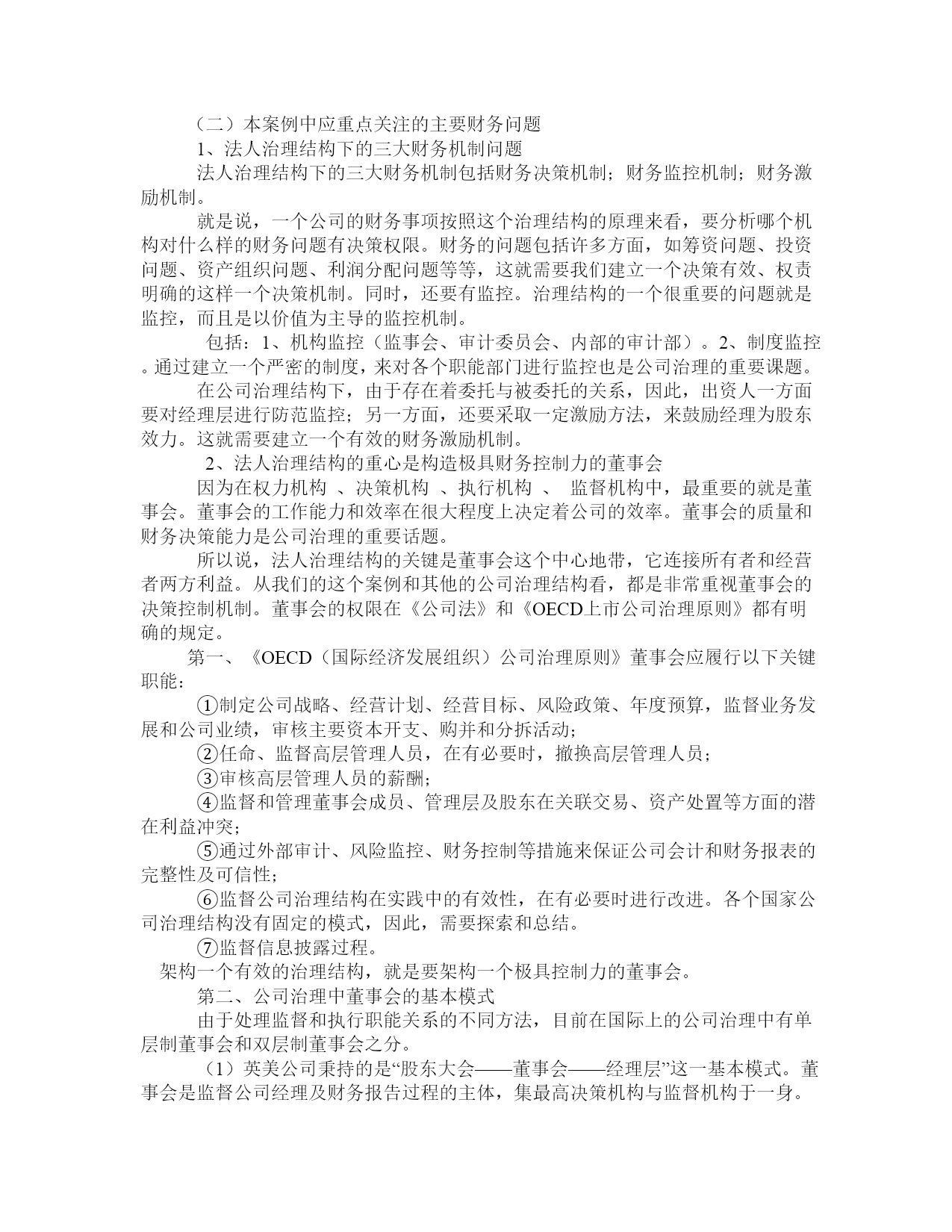 （二）本案例中应重点关注的主要财务问题

1、法人治理结构下的三大财务机制问题

法人治理结构下的三大财务机制包括财务决策机制；财务监控机制；财务激励机制。

就是说，一个公司的财务事项按照这个治理结构的原理来看，要分析哪个机构对什么样的财务问题有决策权限。财务的问题包括许多方面，如筹资问题、投资问题、资产组织问题、利润分配问题等等，这就需要我们建立一个决策有效、权责明确的这样一个决策机制。同时，还要有监控。治理结构的一个很重要的问题就是监控，而且是以价值为主导的监控机制。

包括：1、机构监控（监事会、审计委员会、内部的审计部）。2、制度监控。通过建立一个严密的制度，来对各个职能部门进行监控也是公司治理的重要课题。

在公司治理结构下，由于存在着委托与被委托的关系，因此，出资人一方面要对经理层进行防范监控；另一方面，还要采取一定激励方法，来鼓励经理为股东效力。这就需要建立一个有效的财务激励机制。

2、法人治理结构的重心是构造极具财务控制力的董事会

因为在权力机构 、决策机构 、执行机构 、 监督机构中，最重要的就是董事会。董事会的工作能力和效率在很大程度上决定着公司的效率。董事会的质量和财务决策能力是公司治理的重要话题。

所以说，法人治理结构的关键是董事会这个中心地带，它连接所有者和经营者两方利益。从我们的这个案例和其他的公司治理结构看，都是非常重视董事会的决策控制机制。董事会的权限在《公司法》和《OECD上市公司治理原则》都有明确的规定。

第一、《OECD（国际经济发展组织）公司治理原则》董事会应履行以下关键职能：

①制定公司战略、经营计划、经营目标、风险政策、年度预算，监督业务发展和公司业绩，审核主要资本开支、购并和分拆活动；

②任命、监督高层管理人员，在有必要时，撤换高层管理人员；

③审核高层管理人员的薪酬；

④监督和管理董事会成员、管理层及股东在关联交易、资产处置等方面的潜在利益冲突；

⑤通过外部审计、风险监控、财务控制等措施来保证公司会计和财务报表的完整性及可信性；

⑥监督公司治理结构在实践中的有效性，在有必要时进行改进。各个国家公司治理结构没有固定的模式，因此，需要探索和总结。

⑦监督信息披露过程。

架构一个有效的治理结构，就是要架构一个极具控制力的董事会。

第二、公司治理中董事会的基本模式

由于处理监督和执行职能关系的不同方法，目前在国际上的公司治理中有单层制董事会和双层制董事会之分。

（1）英美公司秉持的是“股东大会——董事会——经理层”这一基本模式。董事会是监督公司经理及财务报告过程的主体，集最高决策机构与监督机构于一身。